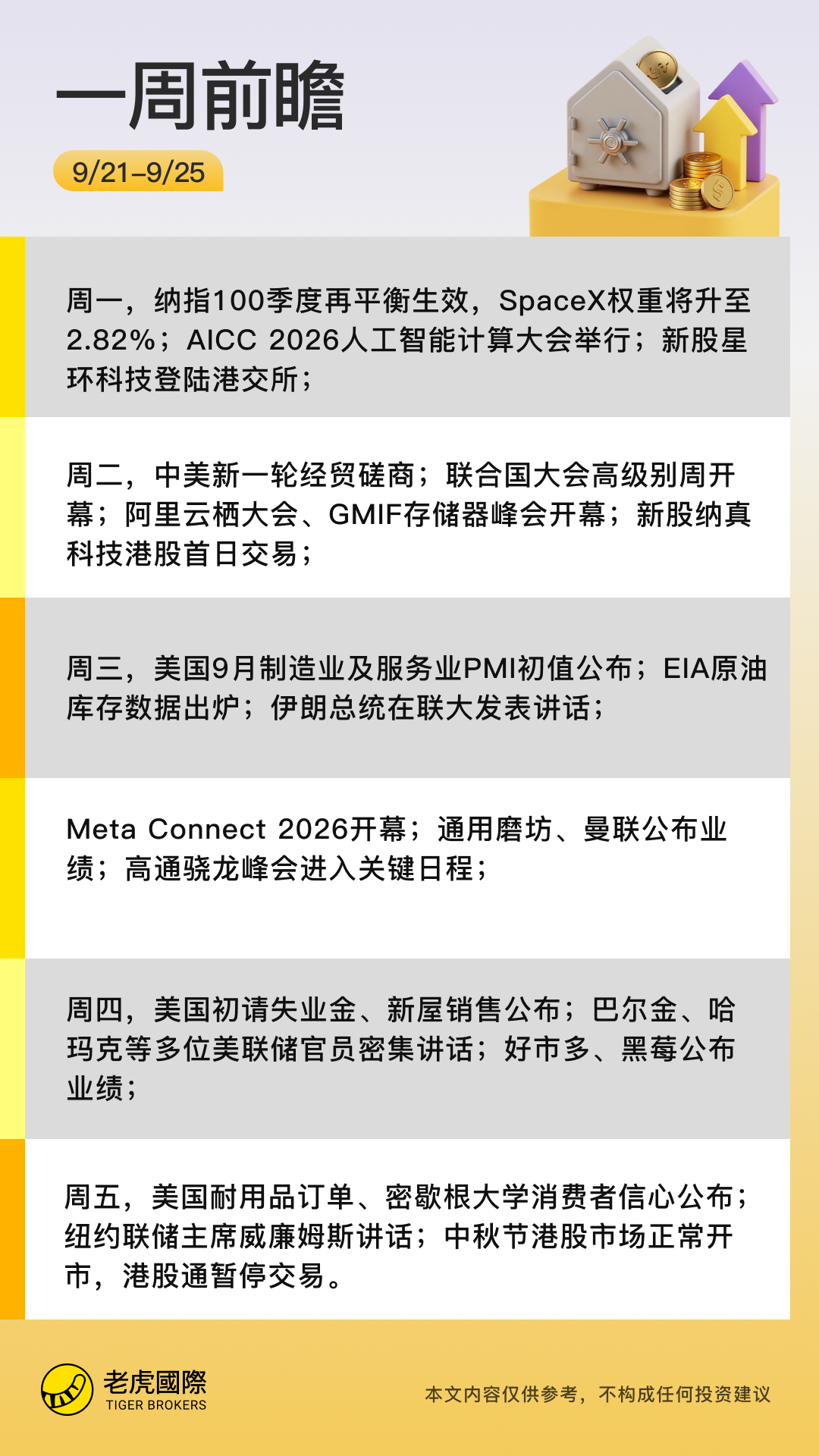 一周前瞻

9/21–9/25

周一，纳指100季度再平衡生效，SpaceX权重将升至2.82%；AICC 2026人工智能计算大会举行；新股星环科技登陆港交所；

周二，中美新一轮经贸磋商；联合国大会高级别周开幕；阿里云栖大会、GMIF存储器峰会开幕；新股纳真科技港股首日交易；

周三，美国9月制造业及服务业PMI初值公布；EIA原油库存数据出炉；伊朗总统在联大发表讲话；

Meta Connect 2026开幕；通用磨坊、曼联公布业绩；高通骁龙峰会进入关键日程；

周四，美国初请失业金、新屋销售公布；巴尔金、哈玛克等多位美联储官员密集讲话；好市多、黑莓公布业绩；

周五，美国耐用品订单、密歇根大学消费者信心公布；纽约联储主席威廉姆斯讲话；中秋节港股市场正常开市，港股通暂停交易。

老虎國際
TIGER BROKERS

本文内容仅供参考，不构成任何投资建议